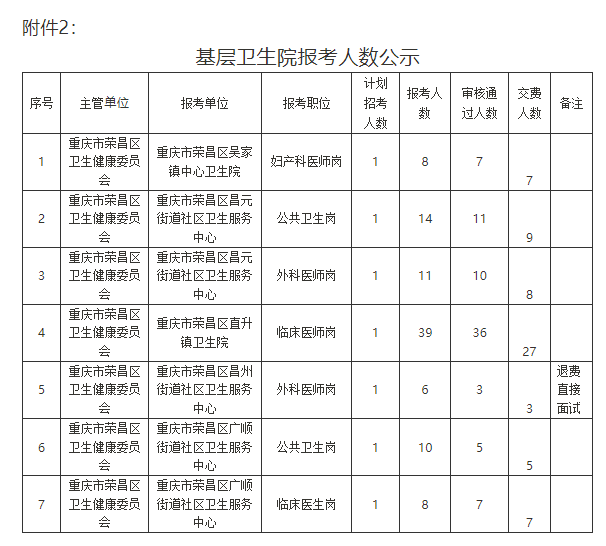 附件2：

基层卫生院报考人数公示

| 序号 | 主管单位 | 报考单位 | 报考职位 | 计划招考人数 | 报考人数 | 审核通过人数 | 交费人数 | 备注 |
|---|---|---|---|---|---|---|---|---|
| 1 | 重庆市荣昌区卫生健康委员会 | 重庆市荣昌区吴家镇中心卫生院 | 妇产科医师岗 | 1 | 8 | 7 | 7 | |
| 2 | 重庆市荣昌区卫生健康委员会 | 重庆市荣昌区昌元街道社区卫生服务中心 | 公共卫生岗 | 1 | 14 | 11 | 9 | |
| 3 | 重庆市荣昌区卫生健康委员会 | 重庆市荣昌区昌元街道社区卫生服务中心 | 外科医师岗 | 1 | 11 | 10 | 8 | |
| 4 | 重庆市荣昌区卫生健康委员会 | 重庆市荣昌区直升镇卫生院 | 临床医师岗 | 1 | 39 | 36 | 27 | |
| 5 | 重庆市荣昌区卫生健康委员会 | 重庆市荣昌区昌州街道社区卫生服务中心 | 外科医师岗 | 1 | 6 | 3 | 3 | 退费直接面试 |
| 6 | 重庆市荣昌区卫生健康委员会 | 重庆市荣昌区广顺街道社区卫生服务中心 | 公共卫生岗 | 1 | 10 | 5 | 5 | |
| 7 | 重庆市荣昌区卫生健康委员会 | 重庆市荣昌区广顺街道社区卫生服务中心 | 临床医生岗 | 1 | 8 | 7 | 7 | |